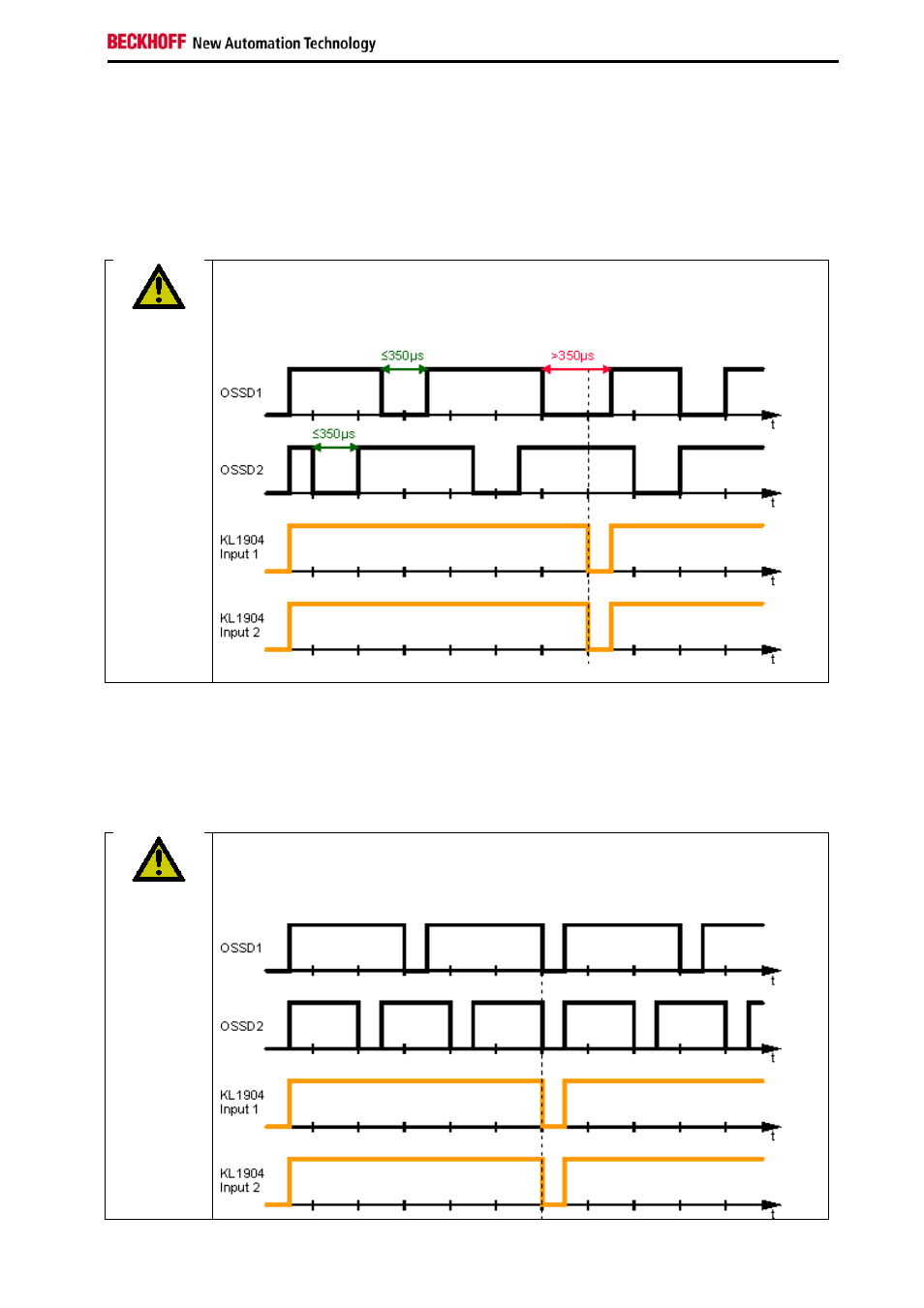 BECKHOFF New Automation Technology

≤350µs
>350µs
OSSD1
t
≤350µs
OSSD2
t
KL1904
Input 1
t
KL1904
Input 2
t

OSSD1
t
OSSD2
t
KL1904
Input 1
t
KL1904
Input 2
t